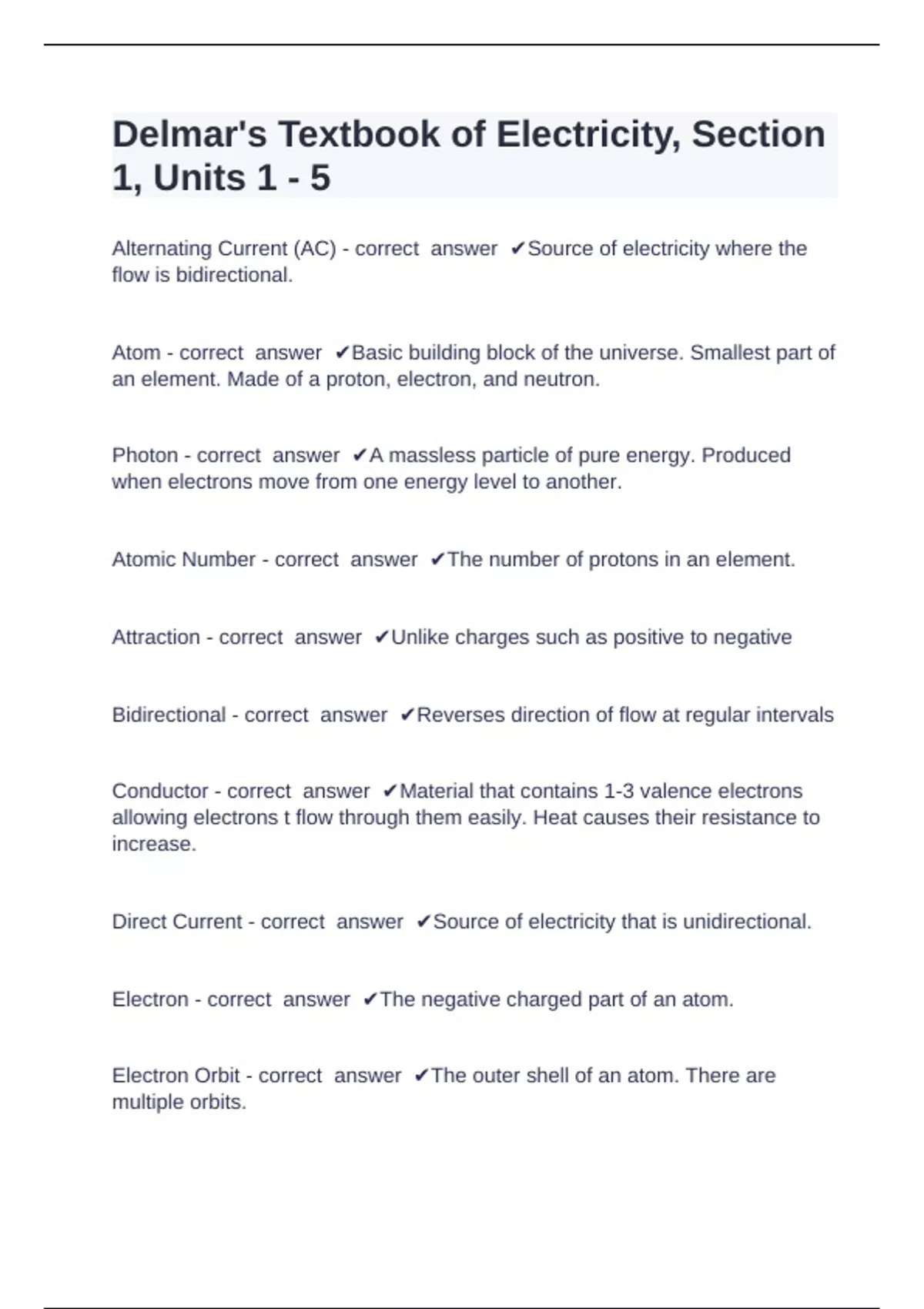 Delmar's Textbook of Electricity, Section 1, Units 1 - 5

Alternating Current (AC) - correct answer ✔Source of electricity where the flow is bidirectional.

Atom - correct answer ✔Basic building block of the universe. Smallest part of an element. Made of a proton, electron, and neutron.

Photon - correct answer ✔A massless particle of pure energy. Produced when electrons move from one energy level to another.

Atomic Number - correct answer ✔The number of protons in an element.

Attraction - correct answer ✔Unlike charges such as positive to negative

Bidirectional - correct answer ✔Reverses direction of flow at regular intervals

Conductor - correct answer ✔Material that contains 1-3 valence electrons allowing electrons t flow through them easily. Heat causes their resistance to increase.

Direct Current - correct answer ✔Source of electricity that is unidirectional.

Electron - correct answer ✔The negative charged part of an atom.

Electron Orbit - correct answer ✔The outer shell of an atom. There are multiple orbits.